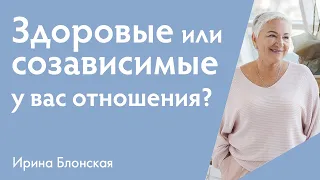 Здоровые или созависимые у вас отношения?

Ирина Блонская